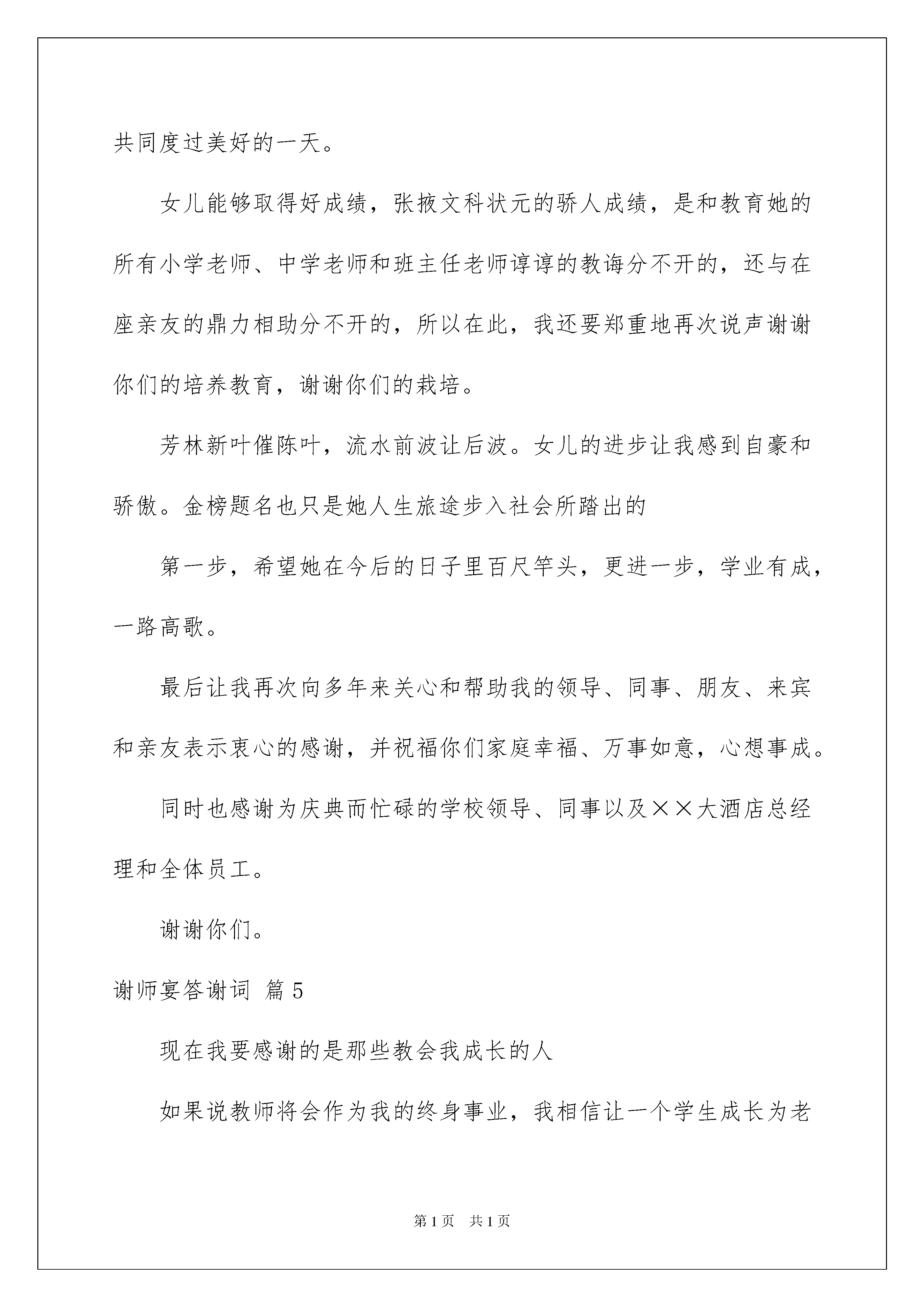 共同度过美好的一天。

女儿能够取得好成绩，张掖文科状元的骄人成绩，是和教育她的所有小学老师、中学老师和班主任老师谆谆的教诲分不开的，还与在座亲友的鼎力相助分不开的，所以在此，我还要郑重地再次说声谢谢你们的培养教育，谢谢你们的栽培。

芳林新叶催陈叶，流水前波让后波。女儿的进步让我感到自豪和骄傲。金榜题名也只是她人生旅途步入社会所踏出的

第一步，希望她在今后的日子里百尺竿头，更进一步，学业有成，一路高歌。

最后让我再次向多年来关心和帮助我的领导、同事、朋友、来宾和亲友表示衷心的感谢，并祝福你们家庭幸福、万事如意，心想事成。

同时也感谢为庆典而忙碌的学校领导、同事以及××大酒店总经理和全体员工。

谢谢你们。

谢师宴答谢词 篇5

现在我要感谢的是那些教会我成长的人

如果说教师将会作为我的终身事业，我相信让一个学生成长为老

第1页 共1页